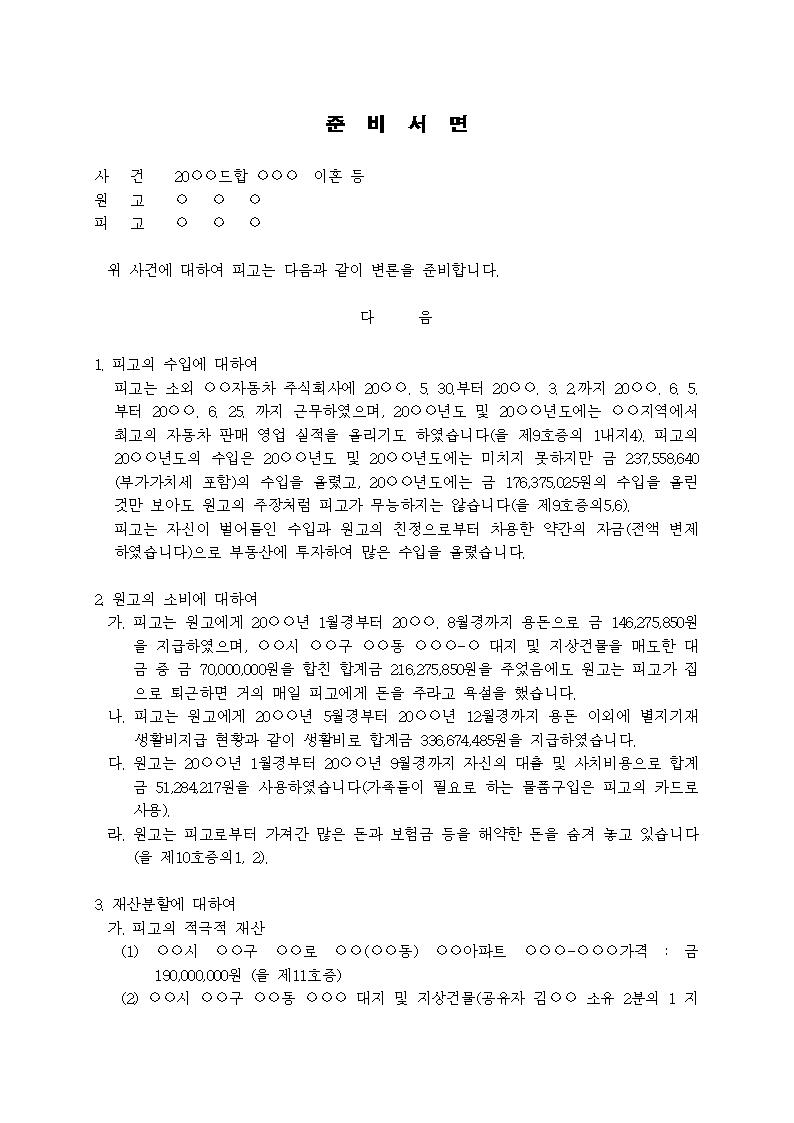 준 비 서 면

사 건 20○○드합 ○○○ 이혼 등
원 고 ○ ○ ○
피 고 ○ ○ ○

위 사건에 대하여 피고는 다음과 같이 변론을 준비합니다.

다 음

1. 피고의 수입에 대하여
피고는 소외 ○○자동차 주식회사에 20○○. 5. 30.부터 20○○. 3. 2.까지 20○○. 6. 5.부터 20○○. 6. 25. 까지 근무하였으며, 20○○년도 및 20○○년도에는 ○○지역에서 최고의 자동차 판매 영업 실적을 올리기도 하였습니다(을 제9호증의 1내지4). 피고의 20○○년도의 수입은 20○○년도 및 20○○년도에는 미치지 못하지만 금 237,558,640(부가가치세 포함)의 수입을 올렸고, 20○○년도에는 금 176,375,025원의 수입을 올린 것만 보아도 원고의 주장처럼 피고가 무능하지는 않습니다(을 제9호증의5,6).
피고는 자신이 벌어들인 수입과 원고의 친정으로부터 차용한 약간의 자금(전액 변제하였습니다)으로 부동산에 투자하여 많은 수입을 올렸습니다.

2. 원고의 소비에 대하여
가. 피고는 원고에게 20○○년 1월경부터 20○○. 8월경까지 용돈으로 금 146,275,850원을 지급하였으며, ○○시 ○○구 ○○동 ○○○-○ 대지 및 지상건물을 매도한 대금 중 금 70,000,000원을 합친 합계금 216,275,850원을 주었음에도 원고는 피고가 집으로 퇴근하면 거의 매일 피고에게 돈을 주라고 욕설을 했습니다.
나. 피고는 원고에게 20○○년 5월경부터 20○○년 12월경까지 용돈 이외에 별지기재 생활비지급 현황과 같이 생활비로 합계금 336,674,485원을 지급하였습니다.
다. 원고는 20○○년 1월경부터 20○○년 9월경까지 자신의 대출 및 사치비용으로 합계금 51,284,217원을 사용하였습니다(가족들이 필요로 하는 물품구입은 피고의 카드로 사용).
라. 원고는 피고로부터 가져간 많은 돈과 보험금 등을 해약한 돈을 숨겨 놓고 있습니다(을 제10호증의1, 2).

3. 재산분할에 대하여
가. 피고의 적극적 재산
(1) ○○시 ○○구 ○○로 ○○(○○동) ○○아파트 ○○○-○○○가격 : 금 190,000,000원 (을 제11호증)
(2) ○○시 ○○구 ○○동 ○○○ 대지 및 지상건물(공유자 김○○ 소유 2분의 1 지